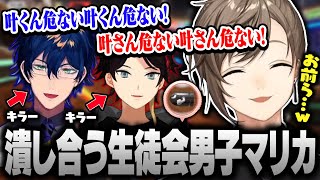 叶くん危ない叶くん危ない!

叶さん危ない叶さん危ない!

お前ら…w

キラー

キラー

潰し合う生徒会男子マリカ